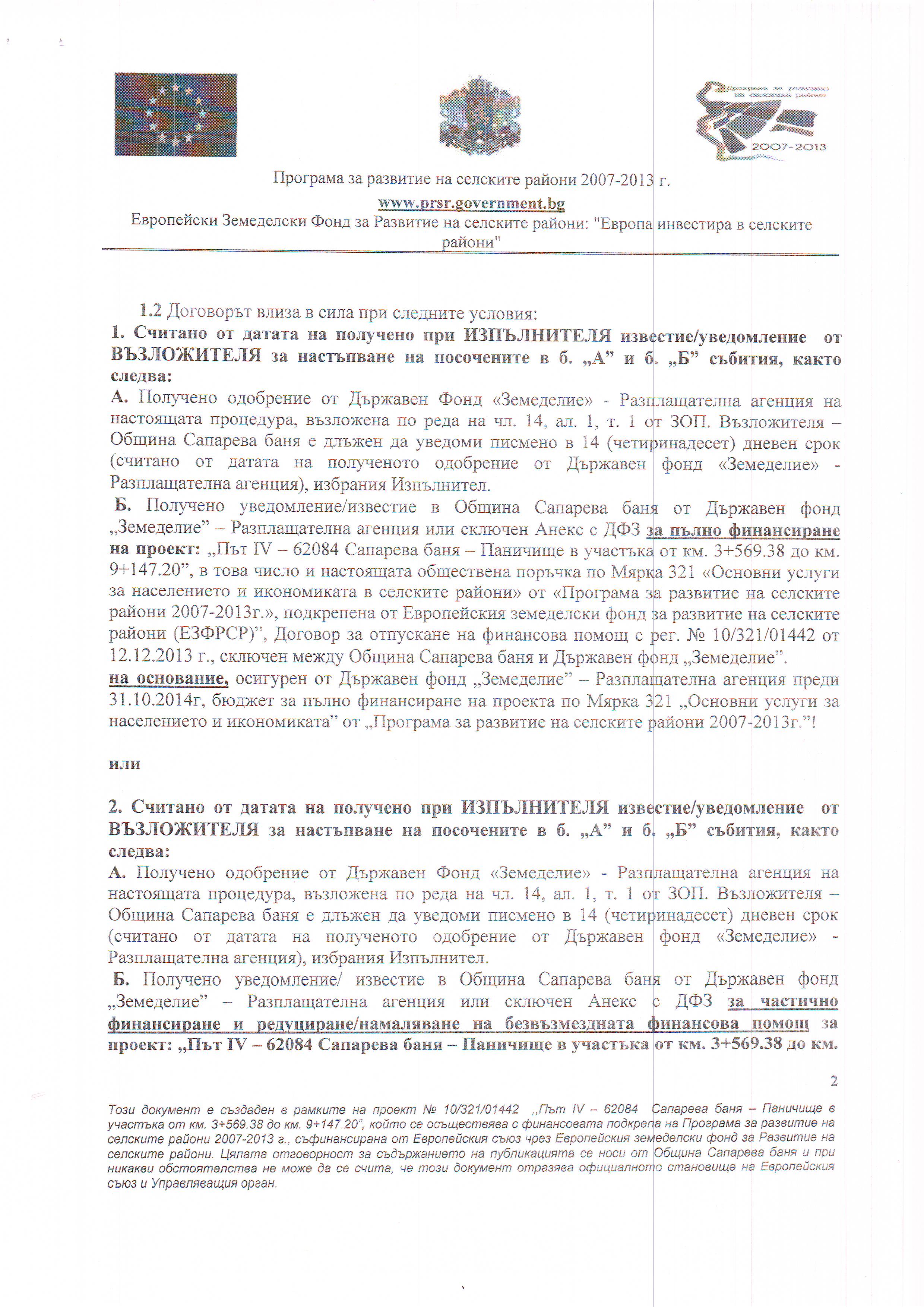 Програма за развитие на селските райони
2007-2013

Програма за развитие на селските райони 2007-2013 г.
www.prsr.government.bg
Европейски Земеделски Фонд за Развитие на селските райони: "Европа инвестира в селските райони"

1.2 Договорът влиза в сила при следните условия:
1. Считано от датата на получено при ИЗПЪЛНИТЕЛЯ известие/уведомление от ВЪЗЛОЖИТЕЛЯ за настъпване на посочените в б. „А" и б. „Б" събития, както следва:
А. Получено одобрение от Държавен Фонд «Земеделие» - Разплащателна агенция на настоящата процедура, възложена по реда на чл. 14, ал. 1, т. 1 от ЗОП. Възложителя – Община Сапарева баня е длъжен да уведоми писмено в 14 (четиринадесет) дневен срок (считано от датата на полученото одобрение от Държавен фонд «Земеделие» - Разплащателна агенция), избрания Изпълнител.
Б. Получено уведомление/известие в Община Сапарева баня от Държавен фонд „Земеделие" – Разплащателна агенция или сключен Анекс с ДФЗ за пълно финансиране на проект: „Път IV – 62084 Сапарева баня – Паничище в участъка от км. 3+569.38 до км. 9+147.20", в това число и настоящата обществена поръчка по Мярка 321 «Основни услуги за населението и икономиката в селските райони» от «Програма за развитие на селските райони 2007-2013г.», подкрепена от Европейския земеделски фонд за развитие на селските райони (ЕЗФРСР)", Договор за отпускане на финансова помощ с рег. № 10/321/01442 от 12.12.2013 г., сключен между Община Сапарева баня и Държавен фонд „Земеделие".
на основание, осигурен от Държавен фонд „Земеделие" – Разплащателна агенция преди 31.10.2014г, бюджет за пълно финансиране на проекта по Мярка 321 „Основни услуги за населението и икономиката" от „Програма за развитие на селските райони 2007-2013г."!

или

2. Считано от датата на получено при ИЗПЪЛНИТЕЛЯ известие/уведомление от ВЪЗЛОЖИТЕЛЯ за настъпване на посочените в б. „А" и б. „Б" събития, както следва:
А. Получено одобрение от Държавен Фонд «Земеделие» - Разплащателна агенция на настоящата процедура, възложена по реда на чл. 14, ал. 1, т. 1 от ЗОП. Възложителя – Община Сапарева баня е длъжен да уведоми писмено в 14 (четиринадесет) дневен срок (считано от датата на полученото одобрение от Държавен фонд «Земеделие» - Разплащателна агенция), избрания Изпълнител.
Б. Получено уведомление/ известие в Община Сапарева баня от Държавен фонд „Земеделие" – Разплащателна агенция или сключен Анекс с ДФЗ за частично финансиране и редуциране/намаляване на безвъзмездната финансова помощ за проект: „Път IV – 62084 Сапарева баня – Паничище в участъка от км. 3+569.38 до км.

2

Този документ е създаден в рамките на проект № 10/321/01442 „Път IV – 62084 Сапарева баня – Паничище в участъка от км. 3+569.38 до км. 9+147.20", който се осъществява с финансовата подкрепа на Програма за развитие на селските райони 2007-2013 г., съфинансирана от Европейския съюз чрез Европейския земеделски фонд за Развитие на селските райони. Цялата отговорност за съдържанието на публикацията се носи от Община Сапарева баня и при никакви обстоятелства не може да се счита, че този документ отразява официалното становище на Европейския съюз и Управляващия орган.